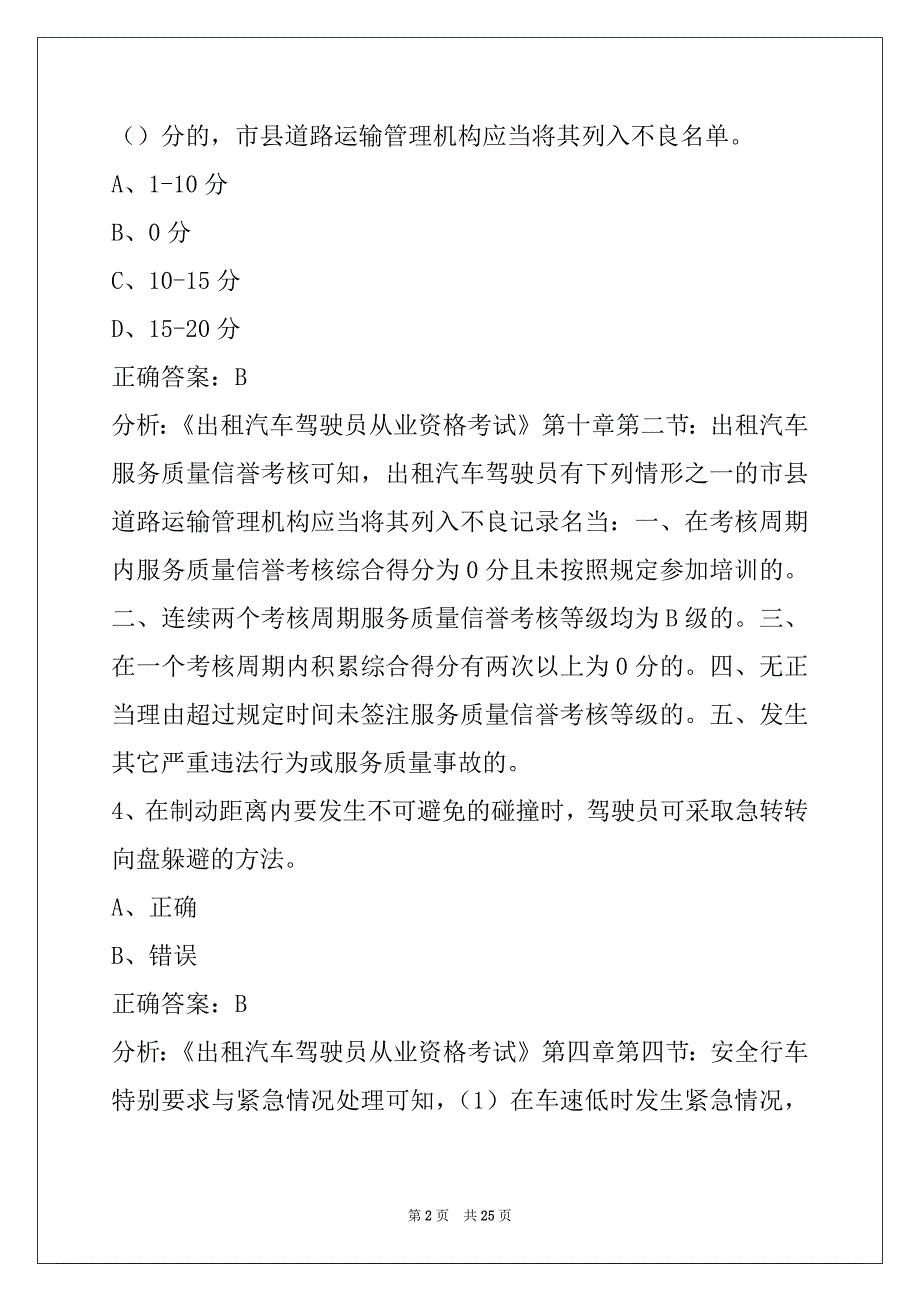 （）分的，市县道路运输管理机构应当将其列入不良名单。

A、1-10 分

B、0 分

C、10-15 分

D、15-20 分

正确答案：B

分析：《出租汽车驾驶员从业资格考试》第十章第二节：出租汽车服务质量信誉考核可知，出租汽车驾驶员有下列情形之一的市县道路运输管理机构应当将其列入不良记录名当：一、在考核周期内服务质量信誉考核综合得分为 0 分且未按照规定参加培训的。二、连续两个考核周期服务质量信誉考核等级均为 B 级的。三、在一个考核周期内积累综合得分有两次以上为 0 分的。四、无正当理由超过规定时间未签注服务质量信誉考核等级的。五、发生其它严重违法行为或服务质量事故的。

4、在制动距离内要发生不可避免的碰撞时，驾驶员可采取急转转向盘躲避的方法。

A、正确

B、错误

正确答案：B

分析：《出租汽车驾驶员从业资格考试》第四章第四节：安全行车特别要求与紧急情况处理可知，（1）在车速低时发生紧急情况，

第 2 页　共 25 页